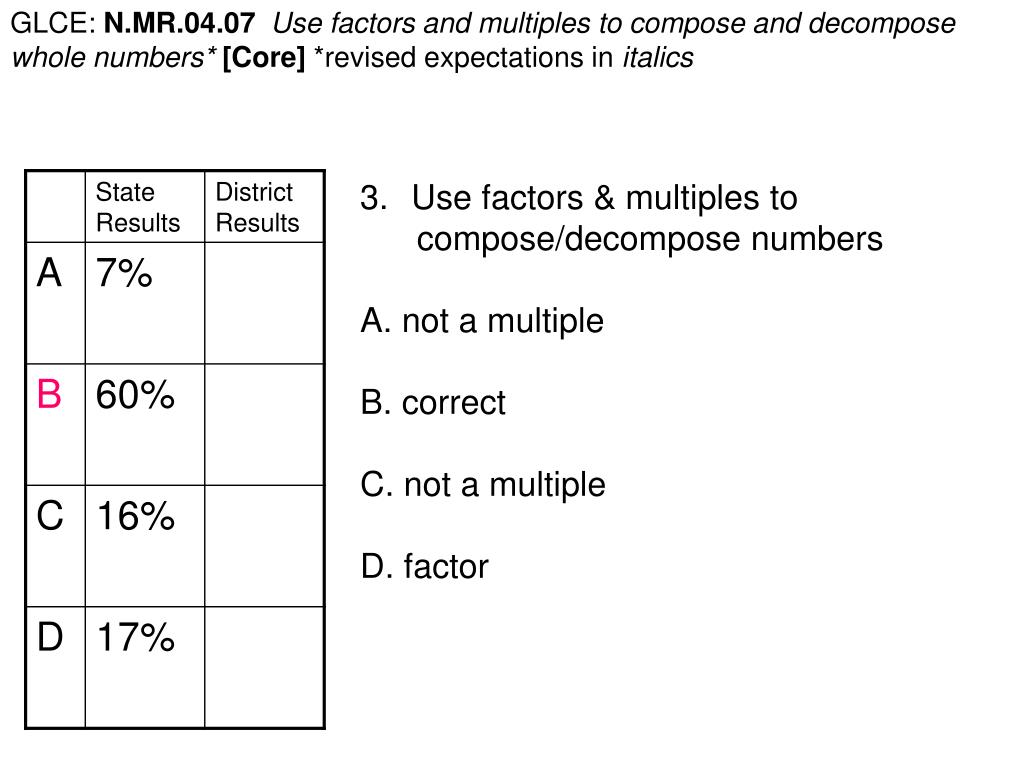 GLCE: N.MR.04.07 Use factors and multiples to compose and decompose whole numbers* [Core] *revised expectations in italics

| | State Results | District Results |
|---|---|---|
| A | 7% | |
| B | 60% | |
| C | 16% | |
| D | 17% | |

3. Use factors & multiples to compose/decompose numbers

A. not a multiple

B. correct

C. not a multiple

D. factor